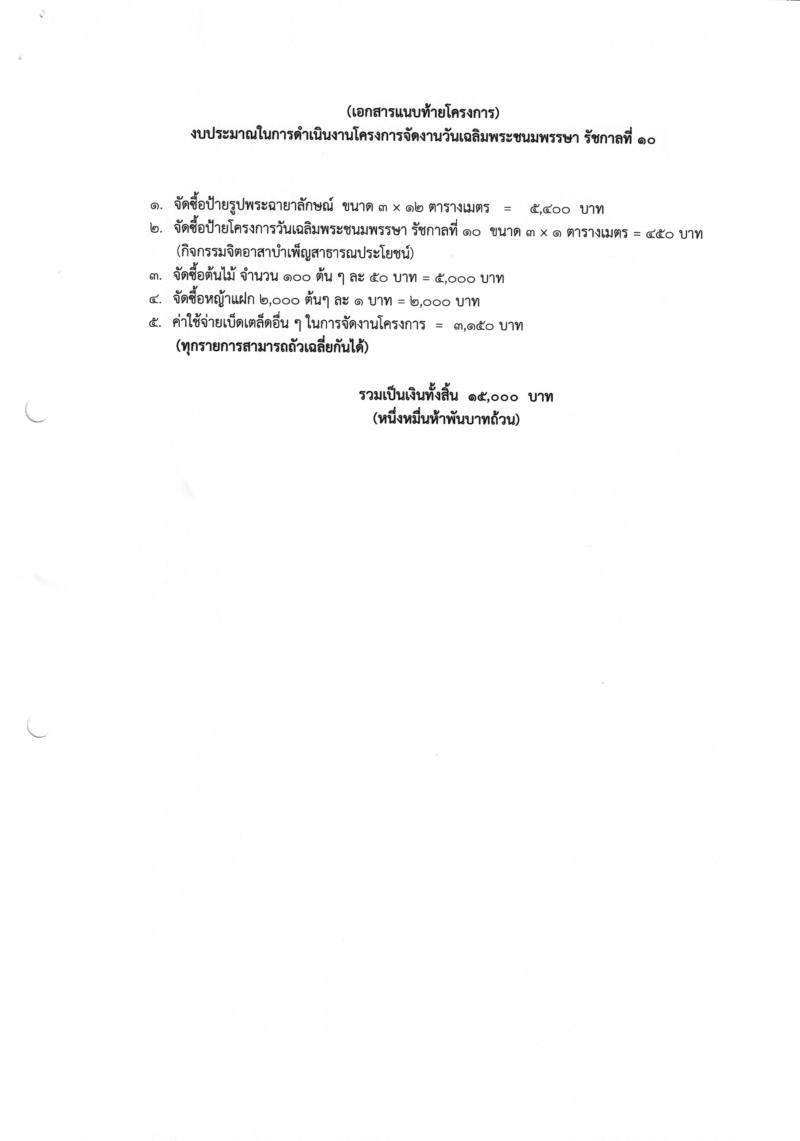 (เอกสารแนบท้ายโครงการ)
งบประมาณในการดำเนินงานโครงการจัดงานวันเฉลิมพระชนมพรรษา รัชกาลที่ ๑๐

๑. จัดซื้อป้ายรูปพระฉายาลักษณ์ ขนาด ๓ × ๑๒ ตารางเมตร = ๕,๔๐๐ บาท
๒. จัดซื้อป้ายโครงการวันเฉลิมพระชนมพรรษา รัชกาลที่ ๑๐ ขนาด ๓ × ๑ ตารางเมตร = ๔๕๐ บาท (กิจกรรมจิตอาสาบำเพ็ญสาธารณประโยชน์)
๓. จัดซื้อต้นไม้ จำนวน ๑๐๐ ต้น ๆ ละ ๕๐ บาท = ๕,๐๐๐ บาท
๔. จัดซื้อหญ้าแฝก ๒,๐๐๐ ต้นๆ ละ ๑ บาท = ๒,๐๐๐ บาท
๕. ค่าใช้จ่ายเบ็ดเตล็ดอื่น ๆ ในการจัดงานโครงการ = ๓,๑๕๐ บาท
(ทุกรายการสามารถถัวเฉลี่ยกันได้)

รวมเป็นเงินทั้งสิ้น ๑๕,๐๐๐ บาท
(หนึ่งหมื่นห้าพันบาทถ้วน)